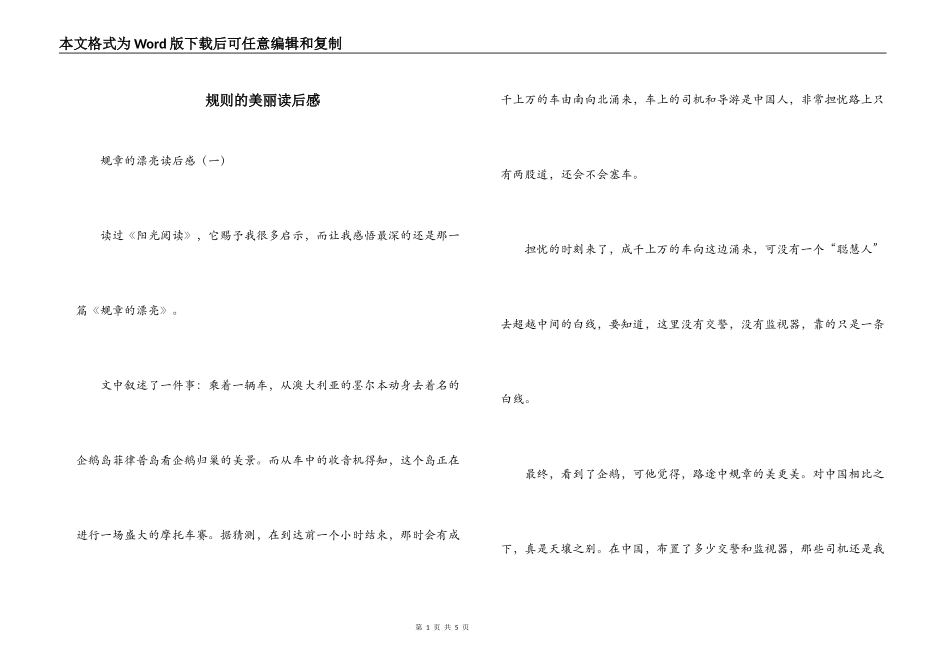 本文格式为Word版下载后可任意编辑和复制

规则的美丽读后感

规章的漂亮读后感（一）

读过《阳光阅读》，它赐予我很多启示，而让我感悟最深的还是那一篇《规章的漂亮》。

文中叙述了一件事：乘着一辆车，从澳大利亚的墨尔本动身去着名的企鹅岛菲律普岛看企鹅归巢的美景。而从车中的收音机得知，这个岛正在进行一场盛大的摩托车赛。据猜测，在到达前一个小时结束，那时会有成千上万的车由南向北涌来，车上的司机和导游是中国人，非常担忧路上只有两股道，还会不会塞车。

担忧的时刻来了，成千上万的车向这边涌来，可没有一个“聪慧人”去超越中间的白线，要知道，这里没有交警，没有监视器，靠的只是一条白线。

最终，看到了企鹅，可他觉得，路途中规章的美更美。对中国相比之下，真是天壤之别。在中国，布置了多少交警和监视器，那些司机还是我

第 1 页 共 5 页